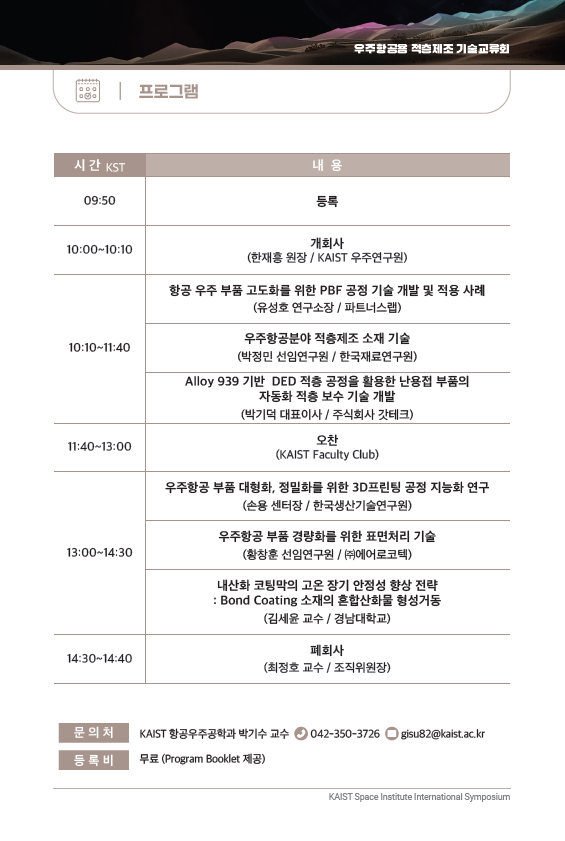 우주항공용 적층제조 기술교류회

프로그램

| 시 간 KST | 내 용 |
|---|---|
| 09:50 | 등록 |
| 10:00~10:10 | 개회사 (한재흥 원장 / KAIST 우주연구원) |
| 10:10~11:40 | 항공 우주 부품 고도화를 위한 PBF 공정 기술 개발 및 적용 사례 (유성호 연구소장 / 파트너스랩) |
| | 우주항공분야 적층제조 소재 기술 (박정민 선임연구원 / 한국재료연구원) |
| | Alloy 939 기반 DED 적층 공정을 활용한 난용접 부품의 자동화 적층 보수 기술 개발 (박기덕 대표이사 / 주식회사 갓테크) |
| 11:40~13:00 | 오찬 (KAIST Faculty Club) |
| 13:00~14:30 | 우주항공 부품 대형화, 정밀화를 위한 3D프린팅 공정 지능화 연구 (손용 센터장 / 한국생산기술연구원) |
| | 우주항공 부품 경량화를 위한 표면처리 기술 (황창훈 선임연구원 / ㈜에어로코텍) |
| | 내산화 코팅막의 고온 장기 안정성 향상 전략 : Bond Coating 소재의 혼합산화물 형성거동 (김세윤 교수 / 경남대학교) |
| 14:30~14:40 | 폐회사 (최정호 교수 / 조직위원장) |

문 의 처 KAIST 항공우주공학과 박기수 교수 042-350-3726 gisu82@kaist.ac.kr
등 록 비 무료 (Program Booklet 제공)

KAIST Space Institute International Symposium